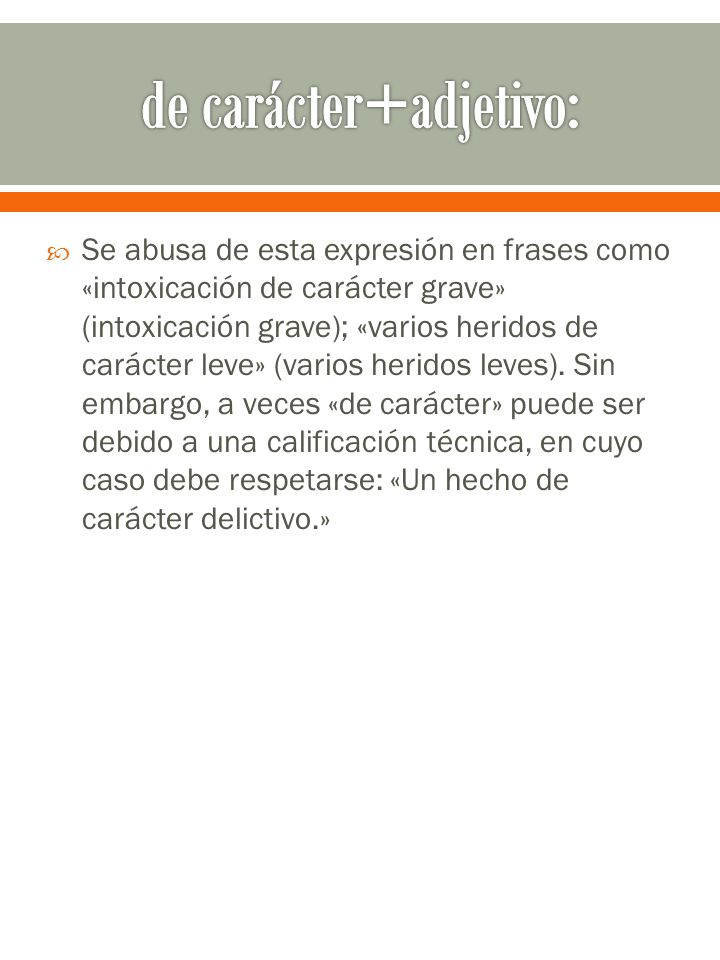 de carácter+adjetivo:

Se abusa de esta expresión en frases como «intoxicación de carácter grave» (intoxicación grave); «varios heridos de carácter leve» (varios heridos leves). Sin embargo, a veces «de carácter» puede ser debido a una calificación técnica, en cuyo caso debe respetarse: «Un hecho de carácter delictivo.»